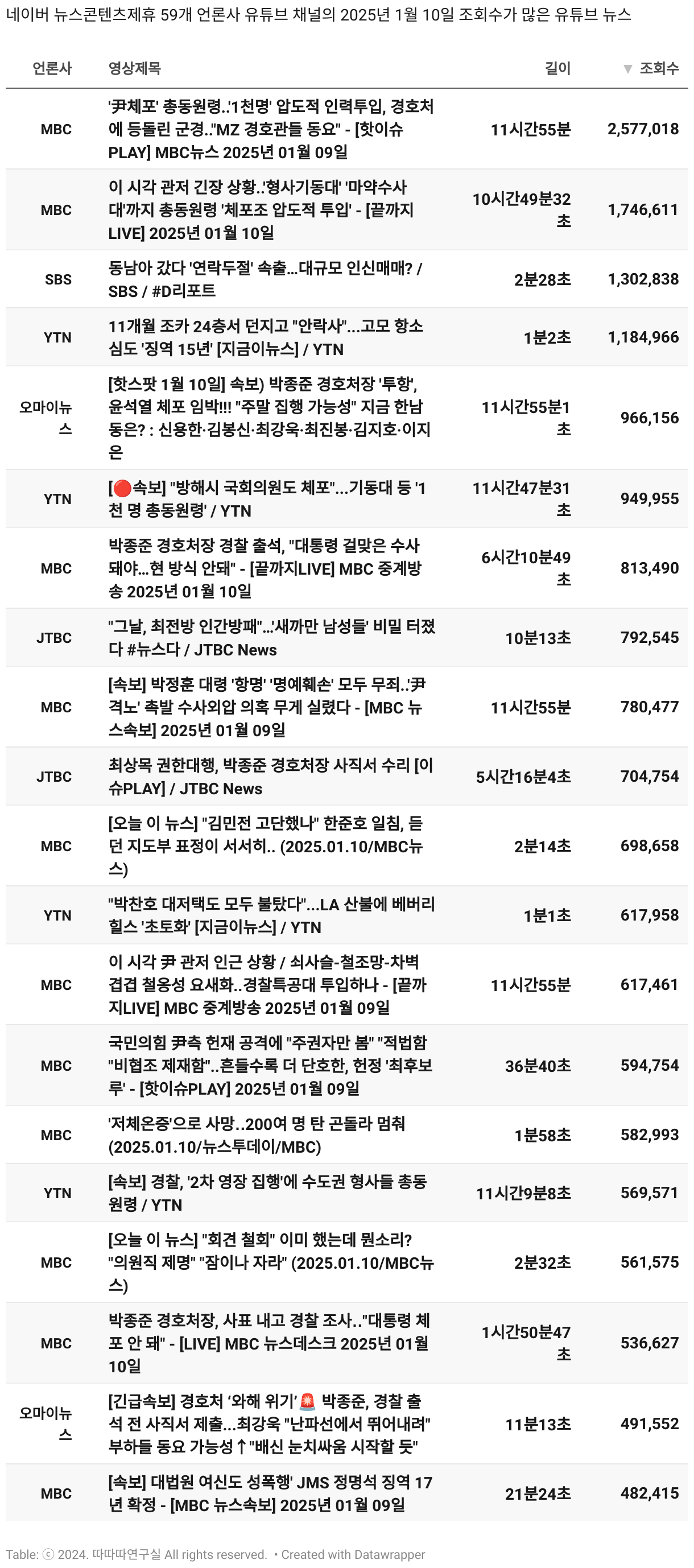 네이버 뉴스콘텐츠제휴 59개 언론사 유튜브 채널의 2025년 1월 10일 조회수가 많은 유튜브 뉴스

| 언론사 | 영상제목 | 길이 | ▼ 조회수 |
|---|---|---|---|
| MBC | '尹체포' 총동원령..'1천명' 압도적 인력투입, 경호처에 등돌린 군경.."MZ 경호관들 동요" - [핫이슈PLAY] MBC뉴스 2025년 01월 09일 | 11시간55분 | 2,577,018 |
| MBC | 이 시각 관저 긴장 상황..'형사기동대' '마약수사대'까지 총동원령 '체포조 압도적 투입' - [끝까지LIVE] 2025년 01월 10일 | 10시간49분32초 | 1,746,611 |
| SBS | 동남아 갔다 '연락두절' 속출…대규모 인신매매? / SBS / #D리포트 | 2분28초 | 1,302,838 |
| YTN | 11개월 조카 24층서 던지고 "안락사"...고모 항소심도 '징역 15년' [지금이뉴스] / YTN | 1분2초 | 1,184,966 |
| 오마이뉴스 | [핫스팟 1월 10일] 속보) 박종준 경호처장 '투항', 윤석열 체포 임박!!! "주말 집행 가능성" 지금 한남동은? : 신용한·김봉신·최강욱·최진봉·김지호·이지은 | 11시간55분1초 | 966,156 |
| YTN | [🔴속보] "방해시 국회의원도 체포"...기동대 등 '1천 명 총동원령' / YTN | 11시간47분31초 | 949,955 |
| MBC | 박종준 경호처장 경찰 출석, "대통령 걸맞은 수사돼야…현 방식 안돼" - [끝까지LIVE] MBC 중계방송 2025년 01월 10일 | 6시간10분49초 | 813,490 |
| JTBC | "그날, 최전방 인간방패"...'새까만 남성들' 비밀 터졌다 #뉴스다 / JTBC News | 10분13초 | 792,545 |
| MBC | [속보] 박정훈 대령 '항명' '명예훼손' 모두 무죄..'尹격노' 촉발 수사외압 의혹 무게 실렸다 - [MBC 뉴스속보] 2025년 01월 09일 | 11시간55분 | 780,477 |
| JTBC | 최상목 권한대행, 박종준 경호처장 사직서 수리 [이슈PLAY] / JTBC News | 5시간16분4초 | 704,754 |
| MBC | [오늘 이 뉴스] "김민전 고단했나" 한준호 일침, 듣던 지도부 표정이 서서히.. (2025.01.10/MBC뉴스) | 2분14초 | 698,658 |
| YTN | "박찬호 대저택도 모두 불탔다"...LA 산불에 베버리힐스 '초토화' [지금이뉴스] / YTN | 1분1초 | 617,958 |
| MBC | 이 시각 尹 관저 인근 상황 / 쇠사슬-철조망-차벽 겹겹 철옹성 요새화..경찰특공대 투입하나 - [끝까지LIVE] MBC 중계방송 2025년 01월 09일 | 11시간55분 | 617,461 |
| MBC | 국민의힘 尹측 헌재 공격에 "주권자만 봄" "적법함 "비협조 제재함"..흔들수록 더 단호한, 헌정 '최후보루' - [핫이슈PLAY] 2025년 01월 09일 | 36분40초 | 594,754 |
| MBC | '저체온증'으로 사망..200여 명 탄 곤돌라 멈춰 (2025.01.10/뉴스투데이/MBC) | 1분58초 | 582,993 |
| YTN | [속보] 경찰, '2차 영장 집행'에 수도권 형사들 총동원령 / YTN | 11시간9분8초 | 569,571 |
| MBC | [오늘 이 뉴스] "회견 철회" 이미 했는데 뭔소리? "의원직 제명" "잠이나 자라" (2025.01.10/MBC뉴스) | 2분32초 | 561,575 |
| MBC | 박종준 경호처장, 사표 내고 경찰 조사.."대통령 체포 안 돼" - [LIVE] MBC 뉴스데스크 2025년 01월 10일 | 1시간50분47초 | 536,627 |
| 오마이뉴스 | [긴급속보] 경호처 '와해 위기'🚨 박종준, 경찰 출석 전 사직서 제출...최강욱 "난파선에서 뛰어내려" 부하들 동요 가능성↑"배신 눈치싸움 시작할 듯" | 11분13초 | 491,552 |
| MBC | [속보] 대법원 여신도 성폭행' JMS 정명석 징역 17년 확정 - [MBC 뉴스속보] 2025년 01월 09일 | 21분24초 | 482,415 |

Table: ⓒ 2024. 따따따연구실 All rights reserved. • Created with Datawrapper